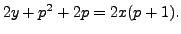 $2y + p^2 + 2p = 2x(p + 1).$